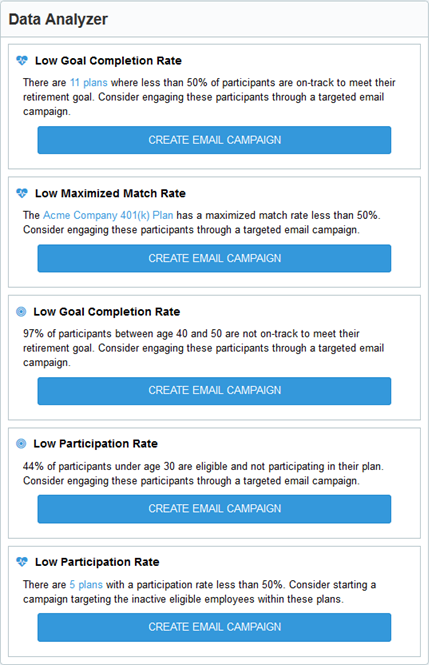 Data Analyzer

Low Goal Completion Rate

There are 11 plans where less than 50% of participants are on-track to meet their retirement goal. Consider engaging these participants through a targeted email campaign.

CREATE EMAIL CAMPAIGN

Low Maximized Match Rate

The Acme Company 401(k) Plan has a maximized match rate less than 50%. Consider engaging these participants through a targeted email campaign.

CREATE EMAIL CAMPAIGN

Low Goal Completion Rate

97% of participants between age 40 and 50 are not on-track to meet their retirement goal. Consider engaging these participants through a targeted email campaign.

CREATE EMAIL CAMPAIGN

Low Participation Rate

44% of participants under age 30 are eligible and not participating in their plan. Consider engaging these participants through a targeted email campaign.

CREATE EMAIL CAMPAIGN

Low Participation Rate

There are 5 plans with a participation rate less than 50%. Consider starting a campaign targeting the inactive eligible employees within these plans.

CREATE EMAIL CAMPAIGN